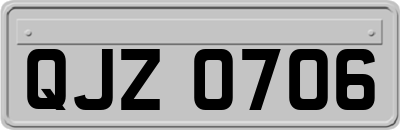 QJZ 0706